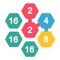 2
16
4
2
16
8
16